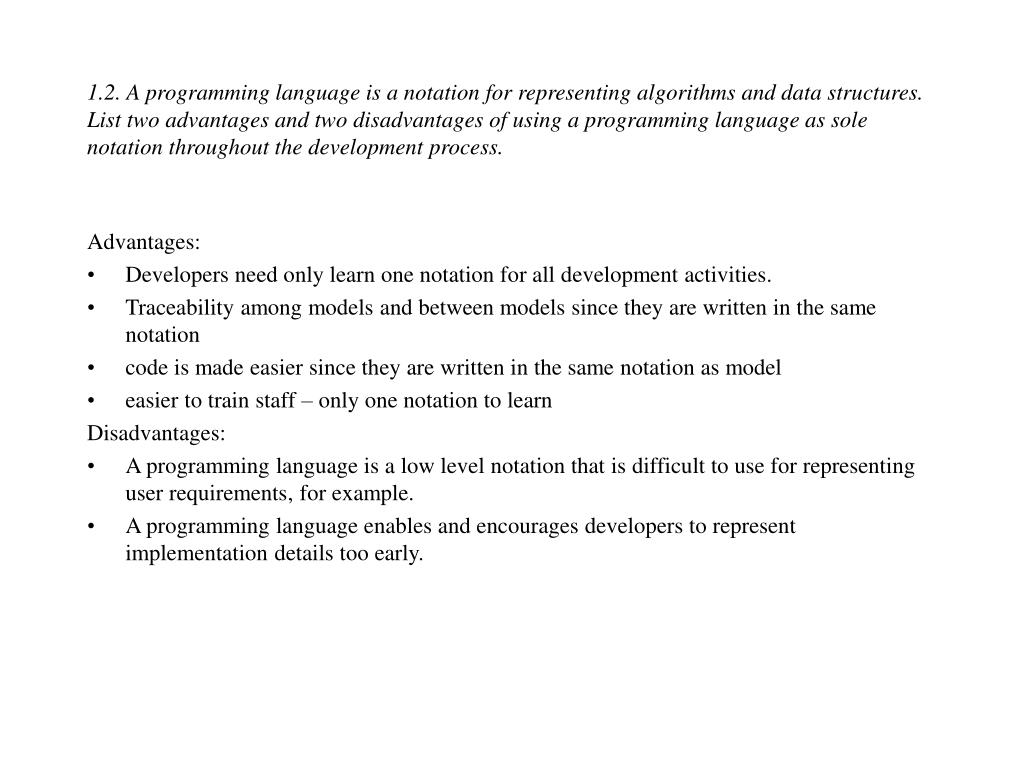 1.2. A programming language is a notation for representing algorithms and data structures. List two advantages and two disadvantages of using a programming language as sole notation throughout the development process.

Advantages:
• Developers need only learn one notation for all development activities.
• Traceability among models and between models since they are written in the same notation
• code is made easier since they are written in the same notation as model
• easier to train staff – only one notation to learn
Disadvantages:
• A programming language is a low level notation that is difficult to use for representing user requirements, for example.
• A programming language enables and encourages developers to represent implementation details too early.